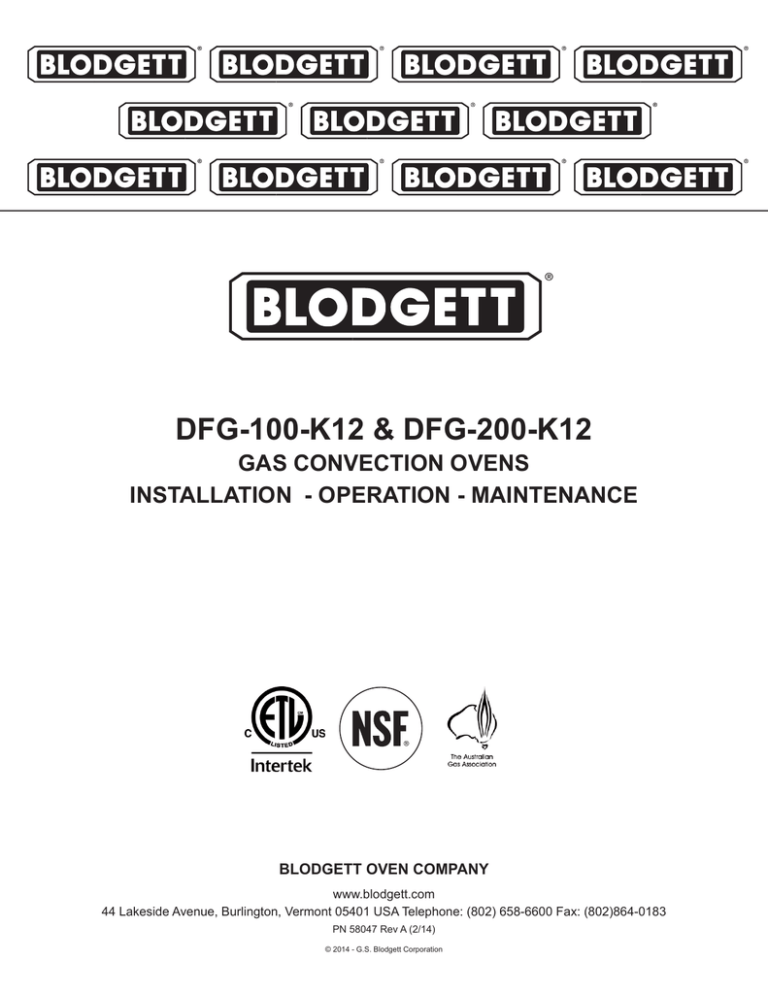 BLODGETT® BLODGETT® BLODGETT® BLODGETT®
BLODGETT® BLODGETT® BLODGETT®
BLODGETT® BLODGETT® BLODGETT® BLODGETT®

BLODGETT®

DFG-100-K12 & DFG-200-K12
GAS CONVECTION OVENS
INSTALLATION - OPERATION - MAINTENANCE

C ETL LISTED US
Intertek

NSF®

The Australian Gas Association

BLODGETT OVEN COMPANY
www.blodgett.com
44 Lakeside Avenue, Burlington, Vermont 05401 USA Telephone: (802) 658-6600 Fax: (802)864-0183
PN 58047 Rev A (2/14)
© 2014 - G.S. Blodgett Corporation